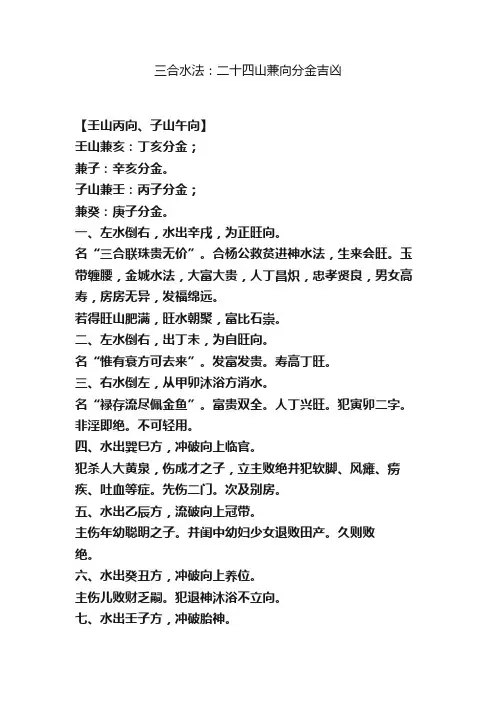 三合水法：二十四山兼向分金吉凶

【壬山丙向、子山午向】
壬山兼亥：丁亥分金；
兼子：辛亥分金。
子山兼壬：丙子分金；
兼癸：庚子分金。
一、左水倒右，水出辛戌，为正旺向。
名“三合联珠贵无价”。合杨公救贫进神水法，生来会旺。玉带缠腰，金城水法，大富大贵，人丁昌炽，忠孝贤良，男女高寿，房房无异，发福绵远。
若得旺山肥满，旺水朝聚，富比石崇。
二、左水倒右，出丁未，为自旺向。
名“惟有衰方可去来”。发富发贵。寿高丁旺。
三、右水倒左，从甲卯沐浴方消水。
名“禄存流尽佩金鱼”。富贵双全。人丁兴旺。犯寅卯二字。非淫即绝。不可轻用。
四、水出巽巳方，冲破向上临官。
犯杀人大黄泉，伤成才之子，立主败绝并犯软脚、风瘫、痨疾、吐血等症。先伤二门。次及别房。
五、水出乙辰方，流破向上冠带。
主伤年幼聪明之子。并闺中幼妇少女退败田产。久则败绝。
六、水出癸丑方，冲破向上养位。
主伤儿败财乏嗣。犯退神沐浴不立向。
七、水出壬子方，冲破胎神。